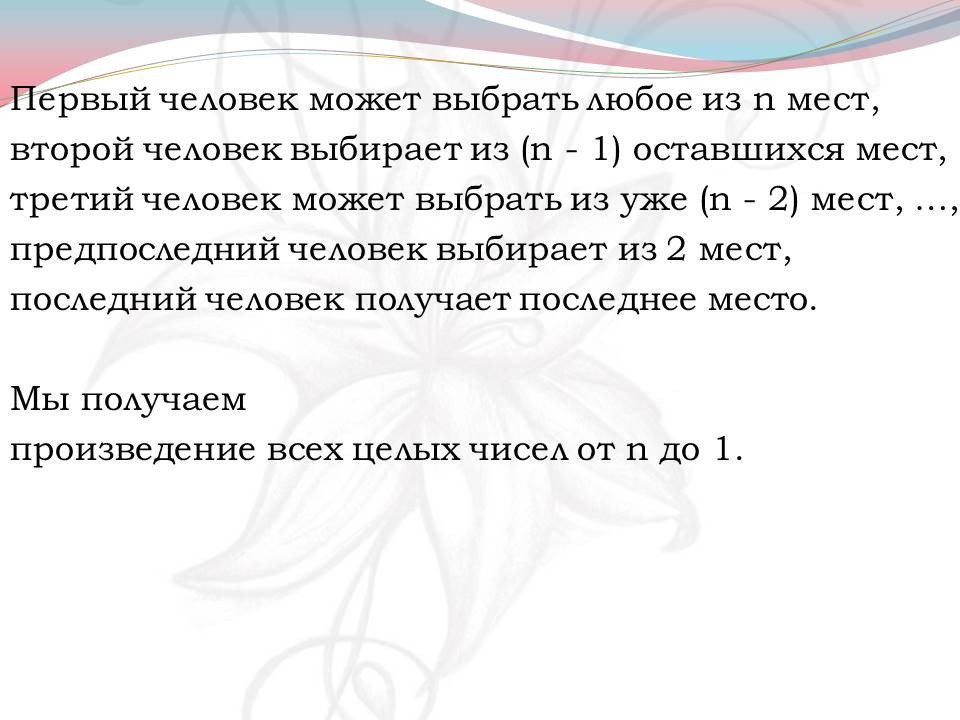 Первый человек может выбрать любое из n мест, второй человек выбирает из (n - 1) оставшихся мест, третий человек может выбрать из уже (n - 2) мест, ..., предпоследний человек выбирает из 2 мест, последний человек получает последнее место.

Мы получаем
произведение всех целых чисел от n до 1.